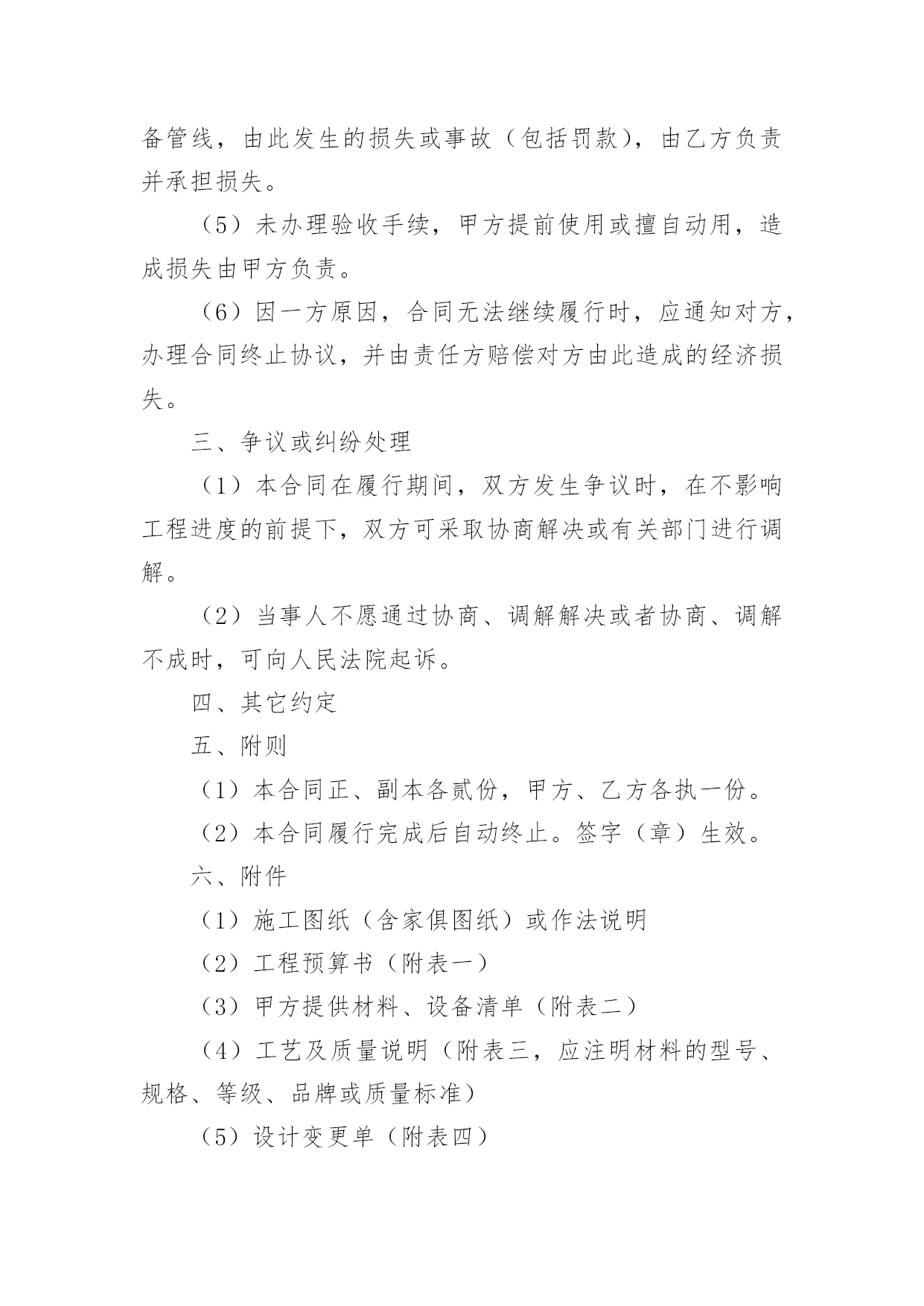 备管线，由此发生的损失或事故（包括罚款），由乙方负责并承担损失。

（5）未办理验收手续，甲方提前使用或擅自动用，造成损失由甲方负责。

（6）因一方原因，合同无法继续履行时，应通知对方，办理合同终止协议，并由责任方赔偿对方由此造成的经济损失。

三、争议或纠纷处理

（1）本合同在履行期间，双方发生争议时，在不影响工程进度的前提下，双方可采取协商解决或有关部门进行调解。

（2）当事人不愿通过协商、调解解决或者协商、调解不成时，可向人民法院起诉。

四、其它约定

五、附则

（1）本合同正、副本各贰份，甲方、乙方各执一份。

（2）本合同履行完成后自动终止。签字（章）生效。

六、附件

（1）施工图纸（含家俱图纸）或作法说明

（2）工程预算书（附表一）

（3）甲方提供材料、设备清单（附表二）

（4）工艺及质量说明（附表三，应注明材料的型号、规格、等级、品牌或质量标准）

（5）设计变更单（附表四）